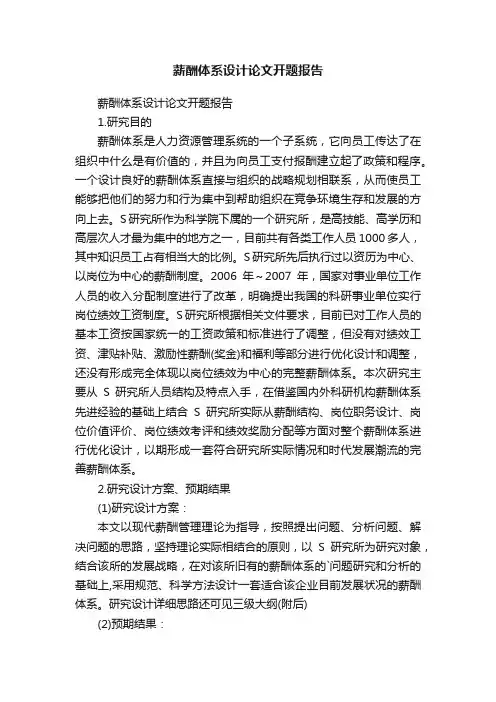 薪酬体系设计论文开题报告

薪酬体系设计论文开题报告

1.研究目的

薪酬体系是人力资源管理系统的一个子系统，它向员工传达了在组织中什么是有价值的，并且为向员工支付报酬建立起了政策和程序。一个设计良好的薪酬体系直接与组织的战略规划相联系，从而使员工能够把他们的努力和行为集中到帮助组织在竞争环境生存和发展的方向上去。S研究所作为科学院下属的一个研究所，是高技能、高学历和高层次人才最为集中的地方之一，目前共有各类工作人员1000多人，其中知识员工占有相当大的比例。S研究所先后执行过以资历为中心、以岗位为中心的薪酬制度。2006 年～2007 年，国家对事业单位工作人员的收入分配制度进行了改革，明确提出我国的科研事业单位实行岗位绩效工资制度。S研究所根据相关文件要求，目前已对工作人员的基本工资按国家统一的工资政策和标准进行了调整，但没有对绩效工资、津贴补贴、激励性薪酬(奖金)和福利等部分进行优化设计和调整，还没有形成完全体现以岗位绩效为中心的完整薪酬体系。本次研究主要从 S 研究所人员结构及特点入手，在借鉴国内外科研机构薪酬体系先进经验的基础上结合 S 研究所实际从薪酬结构、岗位职务设计、岗位价值评价、岗位绩效考评和绩效奖励分配等方面对整个薪酬体系进行优化设计，以期形成一套符合研究所实际情况和时代发展潮流的完善薪酬体系。

2.研究设计方案、预期结果

(1)研究设计方案：

本文以现代薪酬管理理论为指导，按照提出问题、分析问题、解决问题的思路，坚持理论实际相结合的原则，以 S 研究所为研究对象，结合该所的发展战略，在对该所旧有的薪酬体系的`问题研究和分析的基础上,采用规范、科学方法设计一套适合该企业目前发展状况的薪酬体系。研究设计详细思路还可见三级大纲(附后)

(2)预期结果：